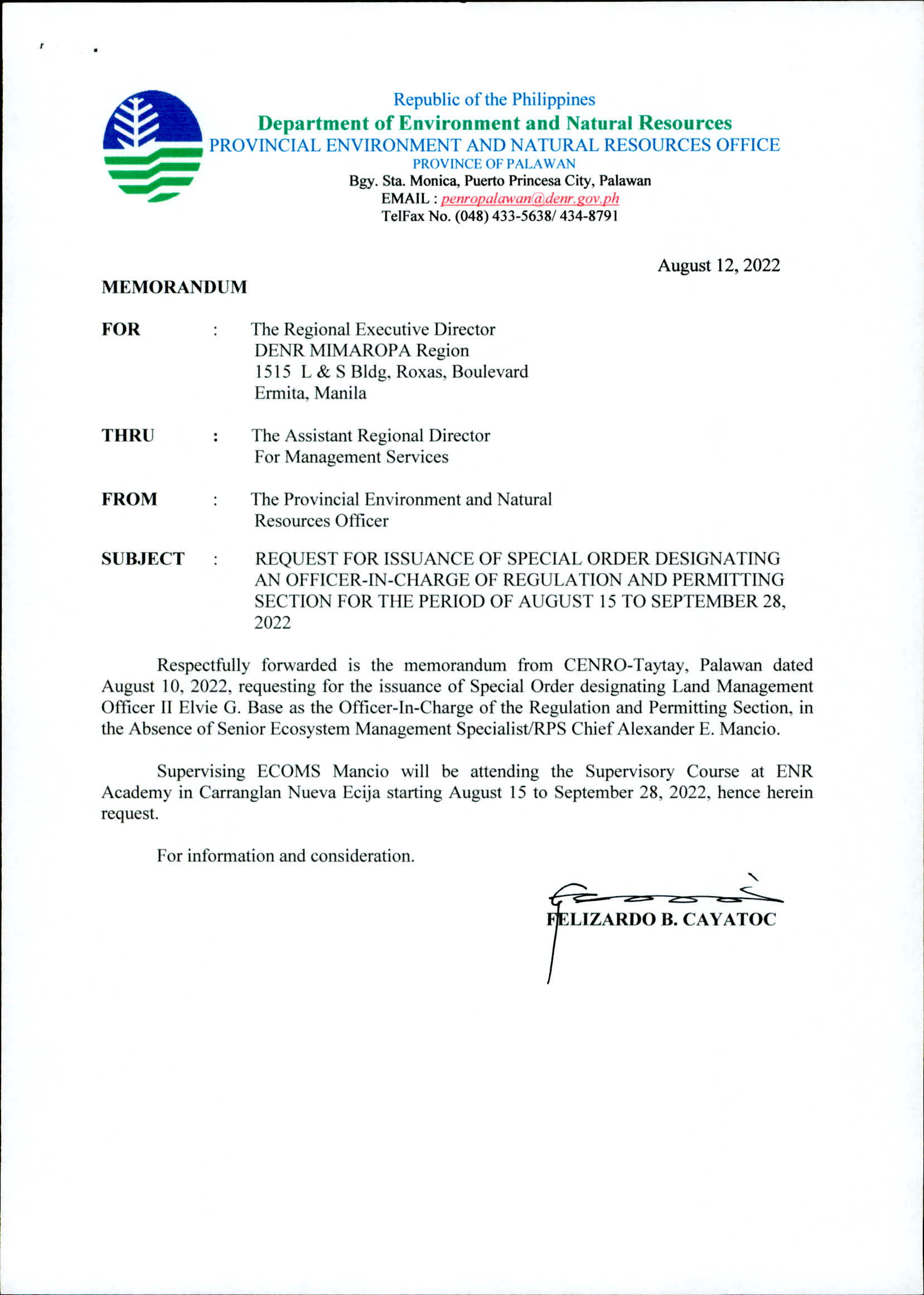 Republic of the Philippines
Department of Environment and Natural Resources
PROVINCIAL ENVIRONMENT AND NATURAL RESOURCES OFFICE
PROVINCE OF PALAWAN
Bgy. Sta. Monica, Puerto Princesa City, Palawan
EMAIL : penropalawan@denr.gov.ph
TelFax No. (048) 433-5638/ 434-8791

August 12, 2022

MEMORANDUM

FOR : The Regional Executive Director
DENR MIMAROPA Region
1515 L & S Bldg, Roxas, Boulevard
Ermita, Manila

THRU : The Assistant Regional Director
For Management Services

FROM : The Provincial Environment and Natural Resources Officer

SUBJECT : REQUEST FOR ISSUANCE OF SPECIAL ORDER DESIGNATING AN OFFICER-IN-CHARGE OF REGULATION AND PERMITTING SECTION FOR THE PERIOD OF AUGUST 15 TO SEPTEMBER 28, 2022

Respectfully forwarded is the memorandum from CENRO-Taytay, Palawan dated August 10, 2022, requesting for the issuance of Special Order designating Land Management Officer II Elvie G. Base as the Officer-In-Charge of the Regulation and Permitting Section, in the Absence of Senior Ecosystem Management Specialist/RPS Chief Alexander E. Mancio.

Supervising ECOMS Mancio will be attending the Supervisory Course at ENR Academy in Carranglan Nueva Ecija starting August 15 to September 28, 2022, hence herein request.

For information and consideration.

FELIZARDO B. CAYATOC